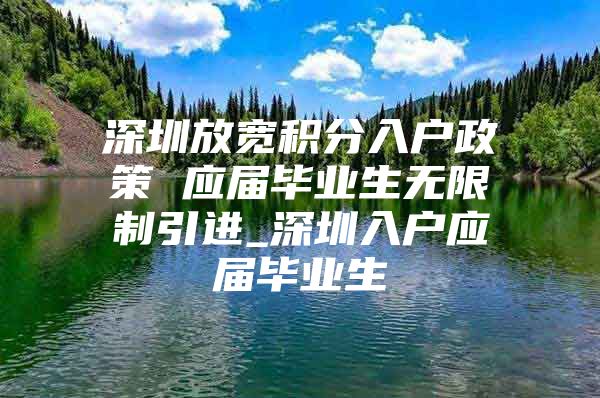 深圳放宽积分入户政策 应届毕业生无限制引进_深圳入户应届毕业生